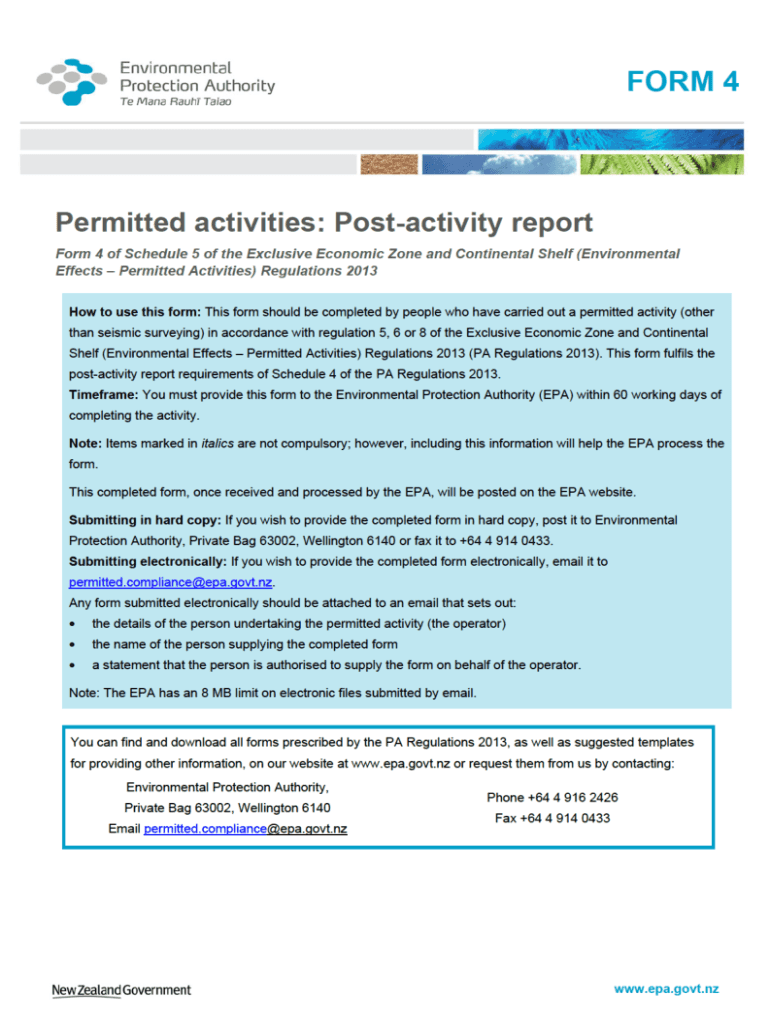 Environmental Protection Authority
Te Mana Rauhī Taiao

FORM 4

Permitted activities: Post-activity report

Form 4 of Schedule 5 of the Exclusive Economic Zone and Continental Shelf (Environmental Effects – Permitted Activities) Regulations 2013

How to use this form: This form should be completed by people who have carried out a permitted activity (other than seismic surveying) in accordance with regulation 5, 6 or 8 of the Exclusive Economic Zone and Continental Shelf (Environmental Effects – Permitted Activities) Regulations 2013 (PA Regulations 2013). This form fulfils the post-activity report requirements of Schedule 4 of the PA Regulations 2013.
Timeframe: You must provide this form to the Environmental Protection Authority (EPA) within 60 working days of completing the activity.

Note: Items marked in italics are not compulsory; however, including this information will help the EPA process the form.

This completed form, once received and processed by the EPA, will be posted on the EPA website.

Submitting in hard copy: If you wish to provide the completed form in hard copy, post it to Environmental Protection Authority, Private Bag 63002, Wellington 6140 or fax it to +64 4 914 0433.
Submitting electronically: If you wish to provide the completed form electronically, email it to permitted.compliance@epa.govt.nz.
Any form submitted electronically should be attached to an email that sets out:
• the details of the person undertaking the permitted activity (the operator)
• the name of the person supplying the completed form
• a statement that the person is authorised to supply the form on behalf of the operator.

Note: The EPA has an 8 MB limit on electronic files submitted by email.

You can find and download all forms prescribed by the PA Regulations 2013, as well as suggested templates for providing other information, on our website at www.epa.govt.nz or request them from us by contacting:

Environmental Protection Authority,
Private Bag 63002, Wellington 6140
Email permitted.compliance@epa.govt.nz

Phone +64 4 916 2426
Fax +64 4 914 0433

New Zealand Government

www.epa.govt.nz